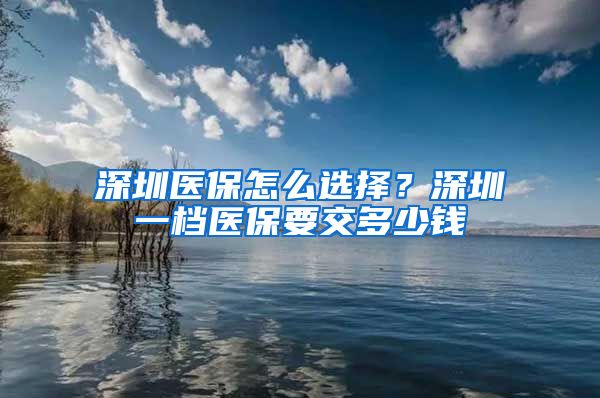 深圳医保怎么选择？深圳一档医保要交多少钱